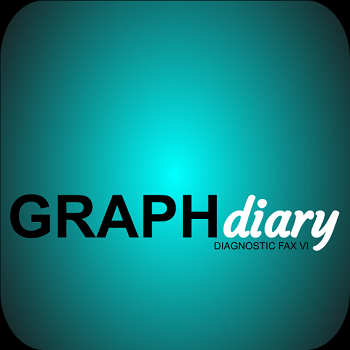 GRAPHdiary
DIAGNOSTIC FAX VI